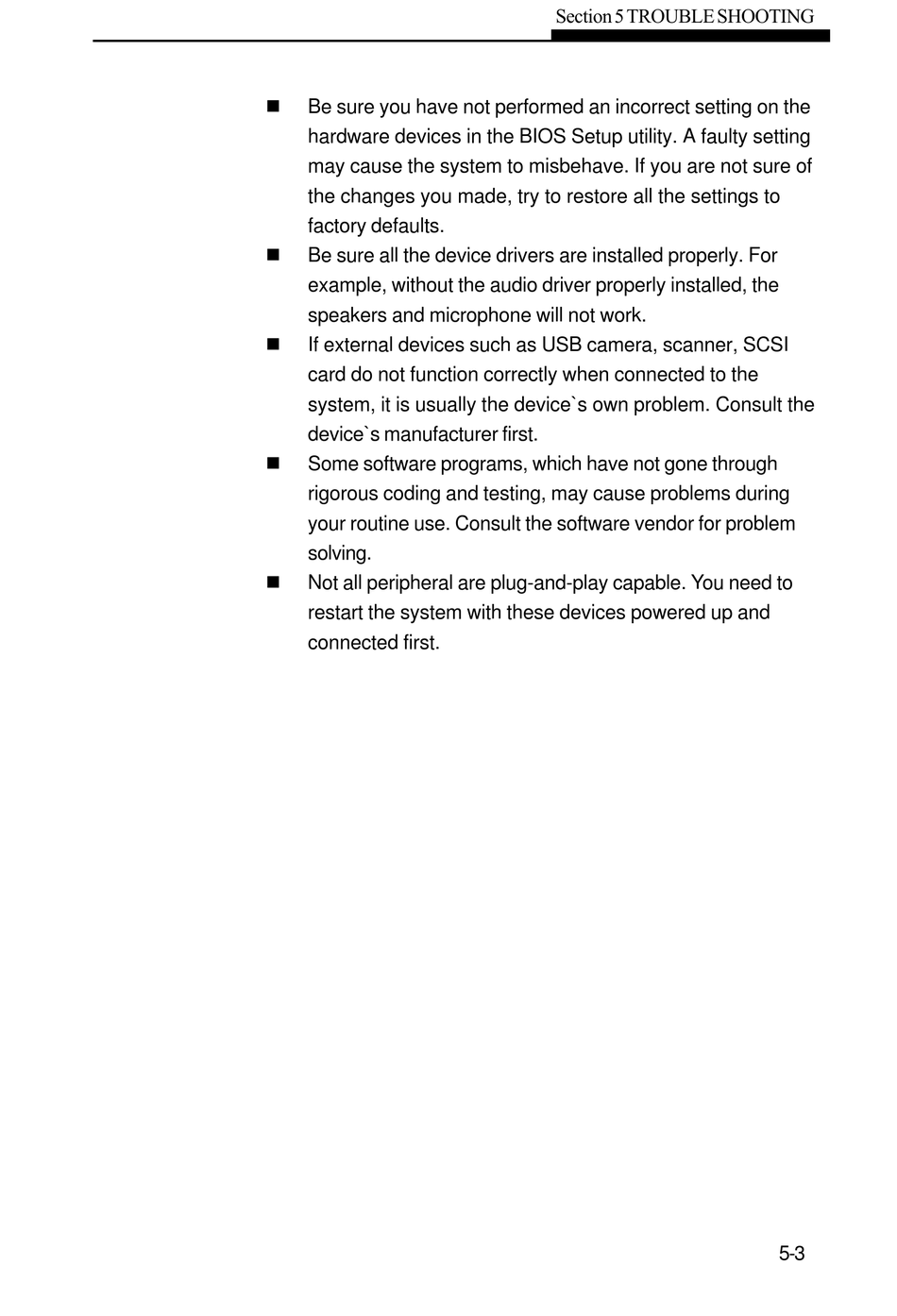 Section 5 TROUBLE SHOOTING

■ Be sure you have not performed an incorrect setting on the hardware devices in the BIOS Setup utility. A faulty setting may cause the system to misbehave. If you are not sure of the changes you made, try to restore all the settings to factory defaults.

■ Be sure all the device drivers are installed properly. For example, without the audio driver properly installed, the speakers and microphone will not work.

■ If external devices such as USB camera, scanner, SCSI card do not function correctly when connected to the system, it is usually the device`s own problem. Consult the device`s manufacturer first.

■ Some software programs, which have not gone through rigorous coding and testing, may cause problems during your routine use. Consult the software vendor for problem solving.

■ Not all peripheral are plug-and-play capable. You need to restart the system with these devices powered up and connected first.

5-3